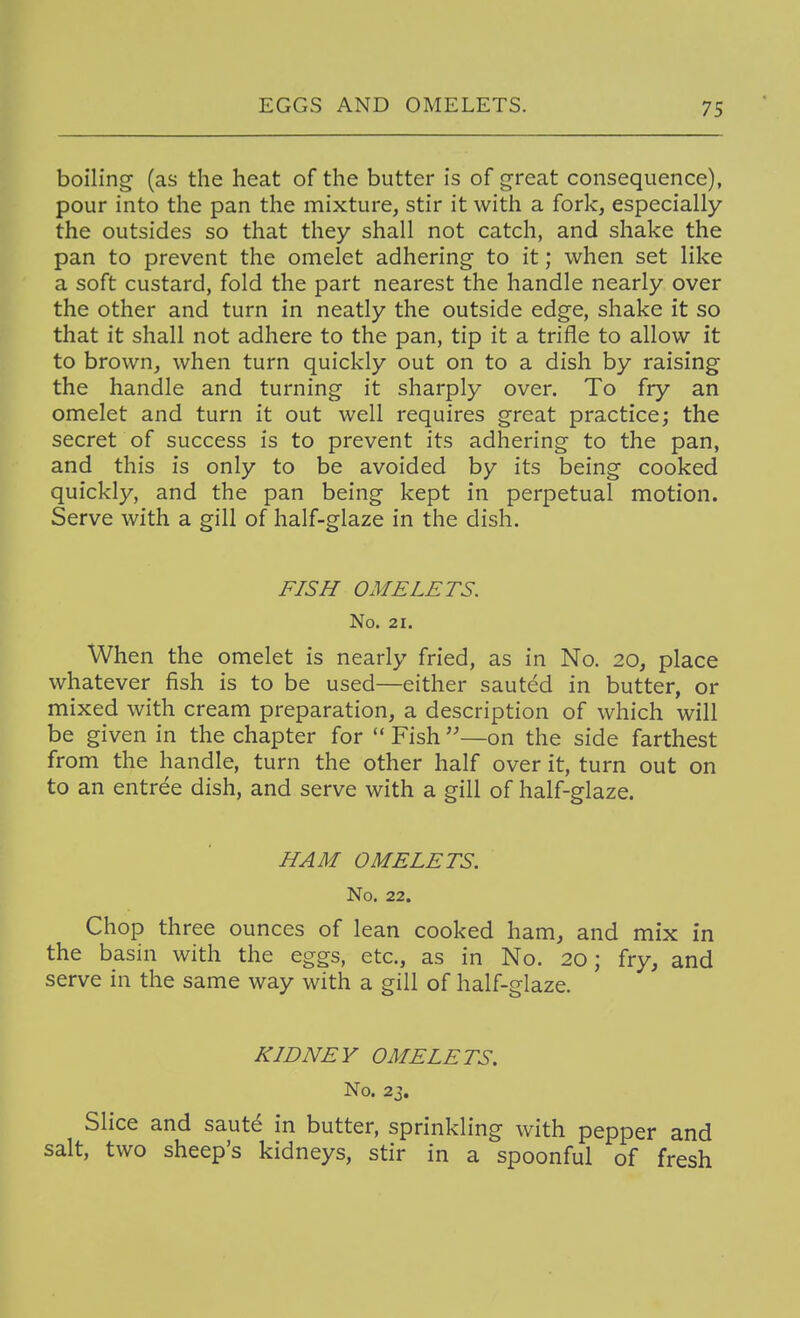 EGGS AND OMELETS. 75

boiling (as the heat of the butter is of great consequence), pour into the pan the mixture, stir it with a fork, especially the outsides so that they shall not catch, and shake the pan to prevent the omelet adhering to it; when set like a soft custard, fold the part nearest the handle nearly over the other and turn in neatly the outside edge, shake it so that it shall not adhere to the pan, tip it a trifle to allow it to brown, when turn quickly out on to a dish by raising the handle and turning it sharply over. To fry an omelet and turn it out well requires great practice; the secret of success is to prevent its adhering to the pan, and this is only to be avoided by its being cooked quickly, and the pan being kept in perpetual motion. Serve with a gill of half-glaze in the dish.

FISH OMELETS.
No. 21.

When the omelet is nearly fried, as in No. 20, place whatever fish is to be used—either sautéd in butter, or mixed with cream preparation, a description of which will be given in the chapter for "Fish"—on the side farthest from the handle, turn the other half over it, turn out on to an entrée dish, and serve with a gill of half-glaze.

HAM OMELETS.
No. 22.

Chop three ounces of lean cooked ham, and mix in the basin with the eggs, etc., as in No. 20; fry, and serve in the same way with a gill of half-glaze.

KIDNEY OMELETS.
No. 23.

Slice and sauté in butter, sprinkling with pepper and salt, two sheep's kidneys, stir in a spoonful of fresh